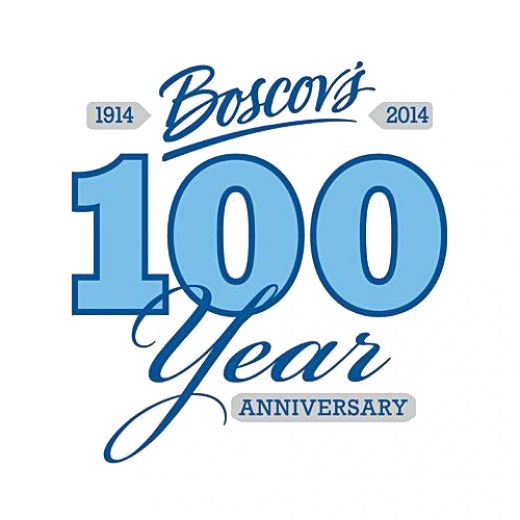 1914 Boscov's 2014

100

Year

ANNIVERSARY